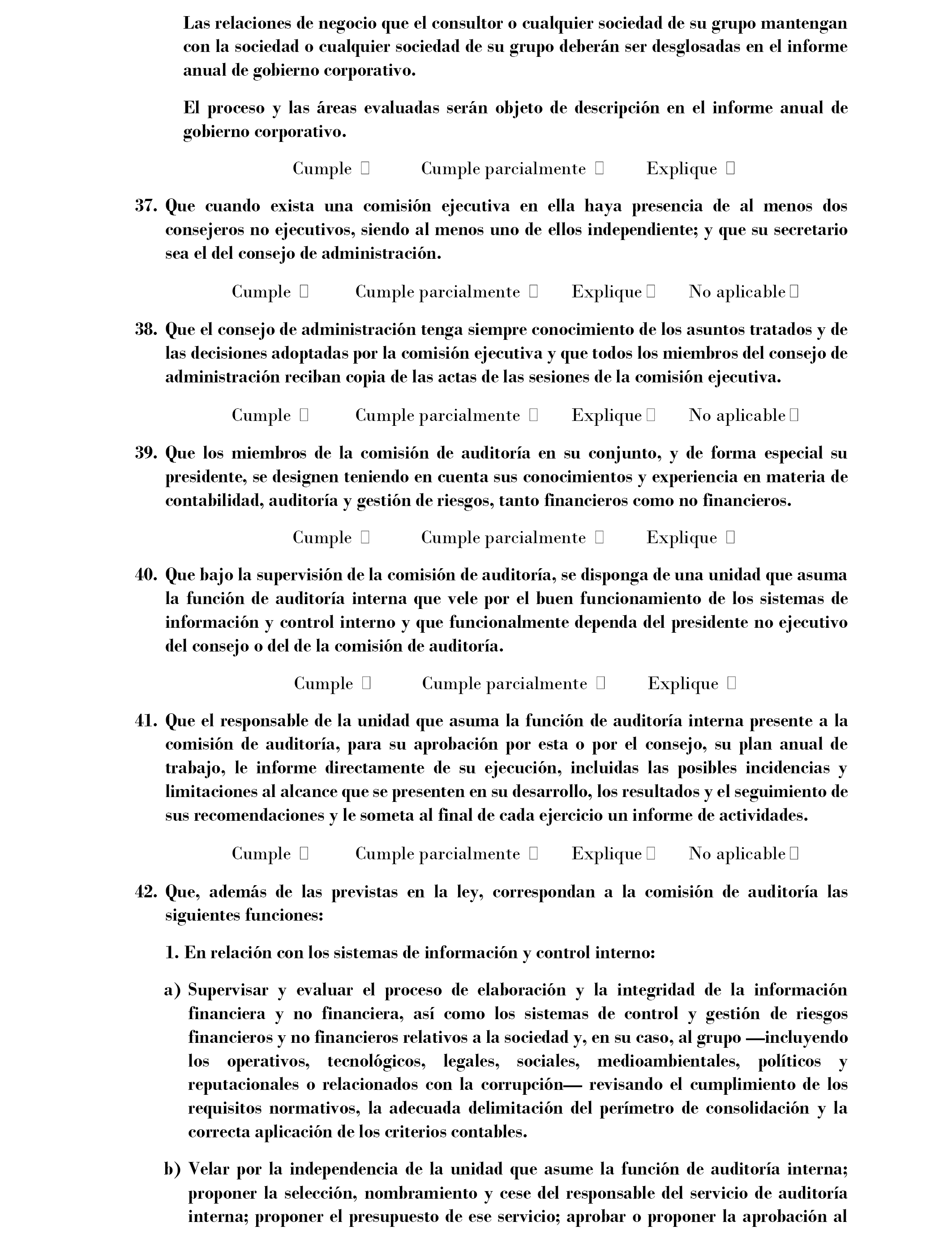 Las relaciones de negocio que el consultor o cualquier sociedad de su grupo mantengan con la sociedad o cualquier sociedad de su grupo deberán ser desglosadas en el informe anual de gobierno corporativo.

El proceso y las áreas evaluadas serán objeto de descripción en el informe anual de gobierno corporativo.

Cumple ☐ Cumple parcialmente ☐ Explique ☐

37. Que cuando exista una comisión ejecutiva en ella haya presencia de al menos dos consejeros no ejecutivos, siendo al menos uno de ellos independiente; y que su secretario sea el del consejo de administración.

Cumple ☐ Cumple parcialmente ☐ Explique ☐ No aplicable ☐

38. Que el consejo de administración tenga siempre conocimiento de los asuntos tratados y de las decisiones adoptadas por la comisión ejecutiva y que todos los miembros del consejo de administración reciban copia de las actas de las sesiones de la comisión ejecutiva.

Cumple ☐ Cumple parcialmente ☐ Explique ☐ No aplicable ☐

39. Que los miembros de la comisión de auditoría en su conjunto, y de forma especial su presidente, se designen teniendo en cuenta sus conocimientos y experiencia en materia de contabilidad, auditoría y gestión de riesgos, tanto financieros como no financieros.

Cumple ☐ Cumple parcialmente ☐ Explique ☐

40. Que bajo la supervisión de la comisión de auditoría, se disponga de una unidad que asuma la función de auditoría interna que vele por el buen funcionamiento de los sistemas de información y control interno y que funcionalmente dependa del presidente no ejecutivo del consejo o del de la comisión de auditoría.

Cumple ☐ Cumple parcialmente ☐ Explique ☐

41. Que el responsable de la unidad que asuma la función de auditoría interna presente a la comisión de auditoría, para su aprobación por esta o por el consejo, su plan anual de trabajo, le informe directamente de su ejecución, incluidas las posibles incidencias y limitaciones al alcance que se presenten en su desarrollo, los resultados y el seguimiento de sus recomendaciones y le someta al final de cada ejercicio un informe de actividades.

Cumple ☐ Cumple parcialmente ☐ Explique ☐ No aplicable ☐

42. Que, además de las previstas en la ley, correspondan a la comisión de auditoría las siguientes funciones:

1. En relación con los sistemas de información y control interno:

a) Supervisar y evaluar el proceso de elaboración y la integridad de la información financiera y no financiera, así como los sistemas de control y gestión de riesgos financieros y no financieros relativos a la sociedad y, en su caso, al grupo —incluyendo los operativos, tecnológicos, legales, sociales, medioambientales, políticos y reputacionales o relacionados con la corrupción— revisando el cumplimiento de los requisitos normativos, la adecuada delimitación del perímetro de consolidación y la correcta aplicación de los criterios contables.

b) Velar por la independencia de la unidad que asume la función de auditoría interna; proponer la selección, nombramiento y cese del responsable del servicio de auditoría interna; proponer el presupuesto de ese servicio; aprobar o proponer la aprobación al